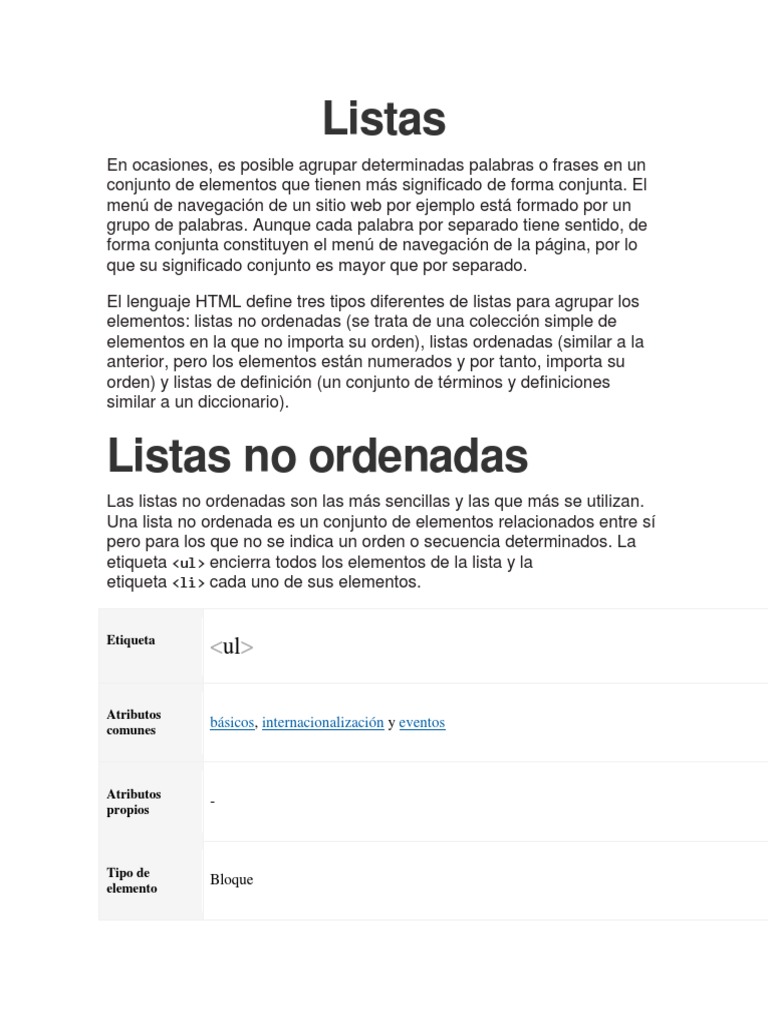 Listas

En ocasiones, es posible agrupar determinadas palabras o frases en un conjunto de elementos que tienen más significado de forma conjunta. El menú de navegación de un sitio web por ejemplo está formado por un grupo de palabras. Aunque cada palabra por separado tiene sentido, de forma conjunta constituyen el menú de navegación de la página, por lo que su significado conjunto es mayor que por separado.

El lenguaje HTML define tres tipos diferentes de listas para agrupar los elementos: listas no ordenadas (se trata de una colección simple de elementos en la que no importa su orden), listas ordenadas (similar a la anterior, pero los elementos están numerados y por tanto, importa su orden) y listas de definición (un conjunto de términos y definiciones similar a un diccionario).

Listas no ordenadas

Las listas no ordenadas son las más sencillas y las que más se utilizan. Una lista no ordenada es un conjunto de elementos relacionados entre sí pero para los que no se indica un orden o secuencia determinados. La etiqueta <ul> encierra todos los elementos de la lista y la etiqueta <li> cada uno de sus elementos.

| Etiqueta | <ul> |
|---|---|
| Atributos comunes | básicos, internacionalización y eventos |
| Atributos propios | - |
| Tipo de elemento | Bloque |